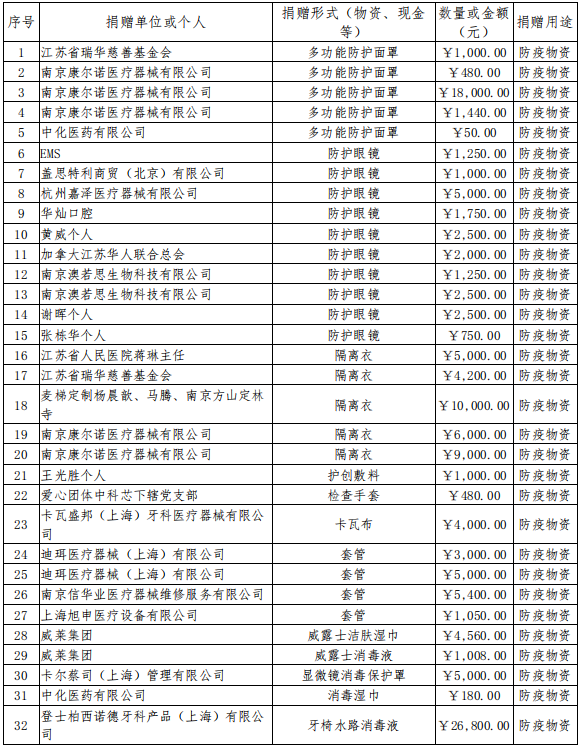 | 序号 | 捐赠单位或个人 | 捐赠形式（物资、现金等） | 数量或金额（元） | 捐赠用途 |
|---|---|---|---|---|
| 1 | 江苏省瑞华慈善基金会 | 多功能防护面罩 | ￥1,000.00 | 防疫物资 |
| 2 | 南京康尔诺医疗器械有限公司 | 多功能防护面罩 | ￥480.00 | 防疫物资 |
| 3 | 南京康尔诺医疗器械有限公司 | 多功能防护面罩 | ￥18,000.00 | 防疫物资 |
| 4 | 南京康尔诺医疗器械有限公司 | 多功能防护面罩 | ￥1,440.00 | 防疫物资 |
| 5 | 中化医药有限公司 | 多功能防护面罩 | ￥50.00 | 防疫物资 |
| 6 | EMS | 防护眼镜 | ￥1,250.00 | 防疫物资 |
| 7 | 盖思特利商贸（北京）有限公司 | 防护眼镜 | ￥1,000.00 | 防疫物资 |
| 8 | 杭州嘉泽医疗器械有限公司 | 防护眼镜 | ￥5,000.00 | 防疫物资 |
| 9 | 华灿口腔 | 防护眼镜 | ￥1,750.00 | 防疫物资 |
| 10 | 黄威个人 | 防护眼镜 | ￥2,500.00 | 防疫物资 |
| 11 | 加拿大江苏华人联合总会 | 防护眼镜 | ￥2,000.00 | 防疫物资 |
| 12 | 南京澳若思生物科技有限公司 | 防护眼镜 | ￥1,250.00 | 防疫物资 |
| 13 | 南京澳若思生物科技有限公司 | 防护眼镜 | ￥2,500.00 | 防疫物资 |
| 14 | 谢晖个人 | 防护眼镜 | ￥2,500.00 | 防疫物资 |
| 15 | 张栋华个人 | 防护眼镜 | ￥750.00 | 防疫物资 |
| 16 | 江苏省人民医院蒋琳主任 | 隔离衣 | ￥5,000.00 | 防疫物资 |
| 17 | 江苏省瑞华慈善基金会 | 隔离衣 | ￥4,200.00 | 防疫物资 |
| 18 | 麦梯定制杨晨歆、马腾、南京方山定林寺 | 隔离衣 | ￥10,000.00 | 防疫物资 |
| 19 | 南京康尔诺医疗器械有限公司 | 隔离衣 | ￥6,000.00 | 防疫物资 |
| 20 | 南京康尔诺医疗器械有限公司 | 隔离衣 | ￥9,000.00 | 防疫物资 |
| 21 | 王光胜个人 | 护创敷料 | ￥1,000.00 | 防疫物资 |
| 22 | 爱心团体中科芯下辖党支部 | 检查手套 | ￥480.00 | 防疫物资 |
| 23 | 卡瓦盛邦（上海）牙科医疗器械有限公司 | 卡瓦布 | ￥4,000.00 | 防疫物资 |
| 24 | 迪珥医疗器械（上海）有限公司 | 套管 | ￥3,000.00 | 防疫物资 |
| 25 | 迪珥医疗器械（上海）有限公司 | 套管 | ￥5,000.00 | 防疫物资 |
| 26 | 南京信华业医疗器械维修服务有限公司 | 套管 | ￥5,400.00 | 防疫物资 |
| 27 | 上海旭申医疗设备有限公司 | 套管 | ￥1,050.00 | 防疫物资 |
| 28 | 威莱集团 | 威露士洁肤湿巾 | ￥4,560.00 | 防疫物资 |
| 29 | 威莱集团 | 威露士消毒液 | ￥1,008.00 | 防疫物资 |
| 30 | 卡尔蔡司（上海）管理有限公司 | 显微镜消毒保护罩 | ￥5,000.00 | 防疫物资 |
| 31 | 中化医药有限公司 | 消毒湿巾 | ￥180.00 | 防疫物资 |
| 32 | 登士柏西诺德牙科产品（上海）有限公司 | 牙椅水路消毒液 | ￥26,800.00 | 防疫物资 |